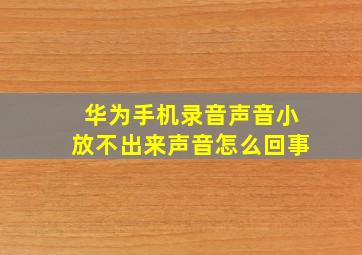 华为手机录音声音小
放不出来声音怎么回事